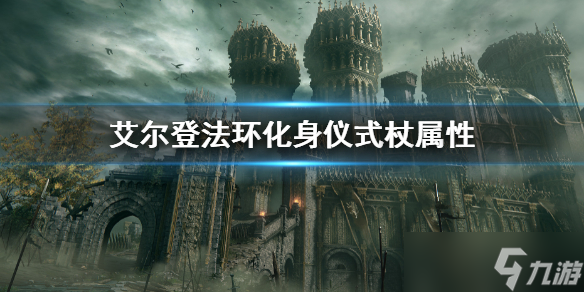 艾尔登法环化身仪式杖属性

九游